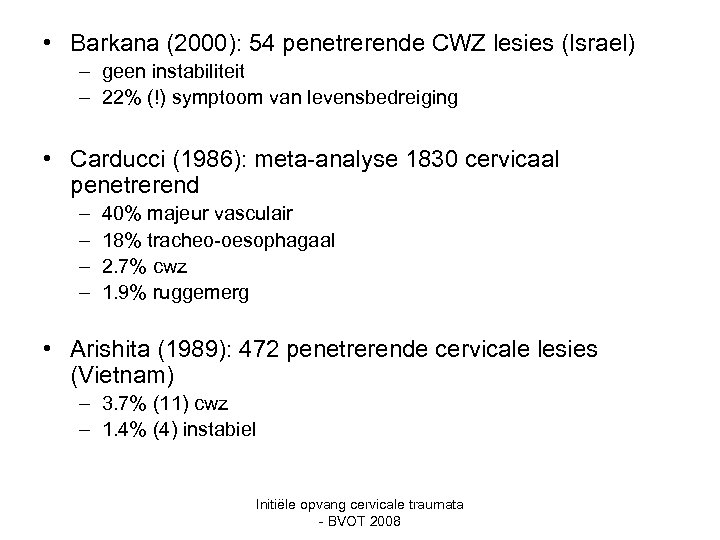 • Barkana (2000): 54 penetrerende CWZ lesies (Israel)
– geen instabiliteit
– 22% (!) symptoom van levensbedreiging

• Carducci (1986): meta-analyse 1830 cervicaal penetrerend
– 40% majeur vasculair
– 18% tracheo-oesophagaal
– 2.7% cwz
– 1.9% ruggemerg

• Arishita (1989): 472 penetrerende cervicale lesies (Vietnam)
– 3.7% (11) cwz
– 1.4% (4) instabiel

Initiële opvang cervicale traumata - BVOT 2008